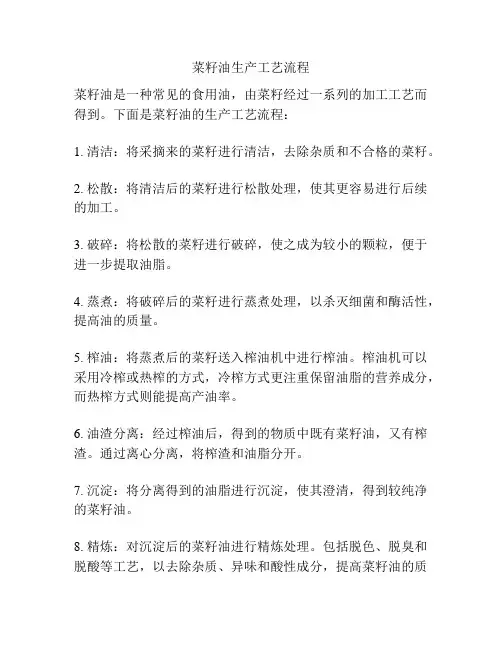 菜籽油生产工艺流程

菜籽油是一种常见的食用油，由菜籽经过一系列的加工工艺而得到。下面是菜籽油的生产工艺流程：

1. 清洁：将采摘来的菜籽进行清洁，去除杂质和不合格的菜籽。

2. 松散：将清洁后的菜籽进行松散处理，使其更容易进行后续的加工。

3. 破碎：将松散的菜籽进行破碎，使之成为较小的颗粒，便于进一步提取油脂。

4. 蒸煮：将破碎后的菜籽进行蒸煮处理，以杀灭细菌和酶活性，提高油的质量。

5. 榨油：将蒸煮后的菜籽送入榨油机中进行榨油。榨油机可以采用冷榨或热榨的方式，冷榨方式更注重保留油脂的营养成分，而热榨方式则能提高产油率。

6. 油渣分离：经过榨油后，得到的物质中既有菜籽油，又有榨渣。通过离心分离，将榨渣和油脂分开。

7. 沉淀：将分离得到的油脂进行沉淀，使其澄清，得到较纯净的菜籽油。

8. 精炼：对沉淀后的菜籽油进行精炼处理。包括脱色、脱臭和脱酸等工艺，以去除杂质、异味和酸性成分，提高菜籽油的质